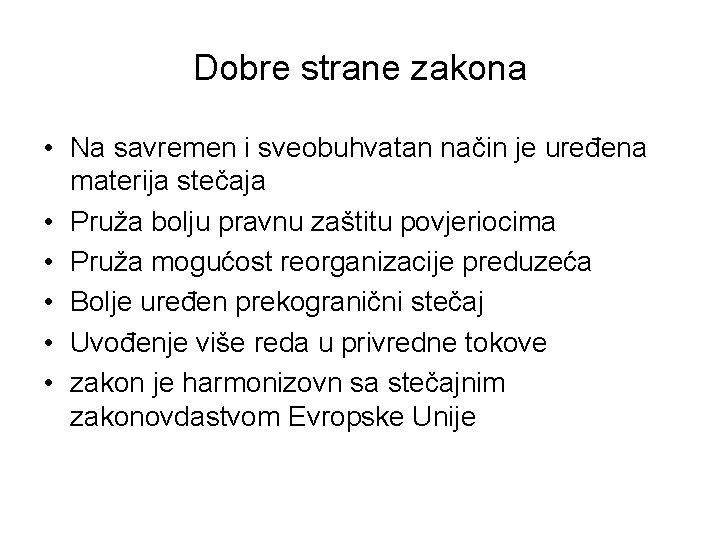 Dobre strane zakona

• Na savremen i sveobuhvatan način je uređena materija stečaja
• Pruža bolju pravnu zaštitu povjeriocima
• Pruža mogućost reorganizacije preduzeća
• Bolje uređen prekogranični stečaj
• Uvođenje više reda u privredne tokove
• zakon je harmonizovn sa stečajnim zakonovdastvom Evropske Unije